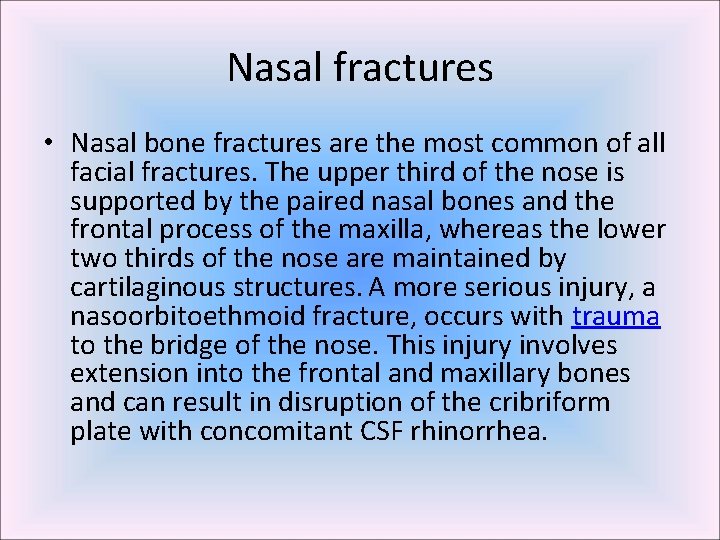 Nasal fractures

• Nasal bone fractures are the most common of all facial fractures. The upper third of the nose is supported by the paired nasal bones and the frontal process of the maxilla, whereas the lower two thirds of the nose are maintained by cartilaginous structures. A more serious injury, a nasoorbitoethmoid fracture, occurs with trauma to the bridge of the nose. This injury involves extension into the frontal and maxillary bones and can result in disruption of the cribriform plate with concomitant CSF rhinorrhea.